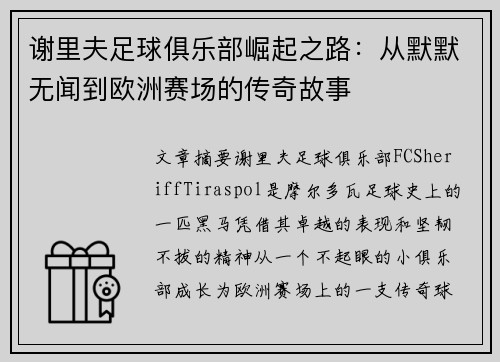 谢里夫足球俱乐部崛起之路：从默默无闻到欧洲赛场的传奇故事

文章摘要谢里夫足球俱乐部FCSheriffTiraspol是摩尔多瓦足球史上的一匹黑马凭借其卓越的表现和坚韧不拔的精神从一个不起眼的小俱乐部成长为欧洲赛场上的一支传奇球